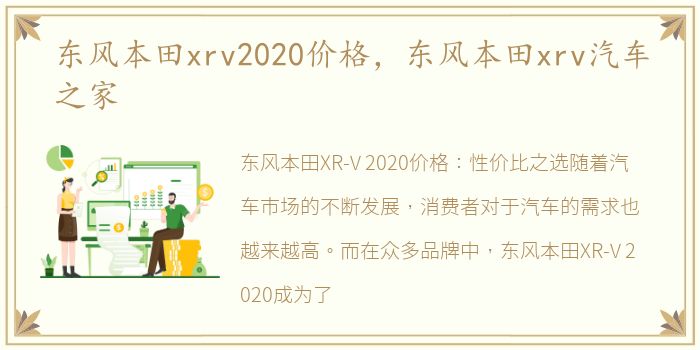 东风本田xrv2020价格，东风本田xrv汽车之家

东风本田XR-V 2020价格：性价比之选随着汽车市场的不断发展，消费者对于汽车的需求也越来越高。而在众多品牌中，东风本田XR-V 2020成为了